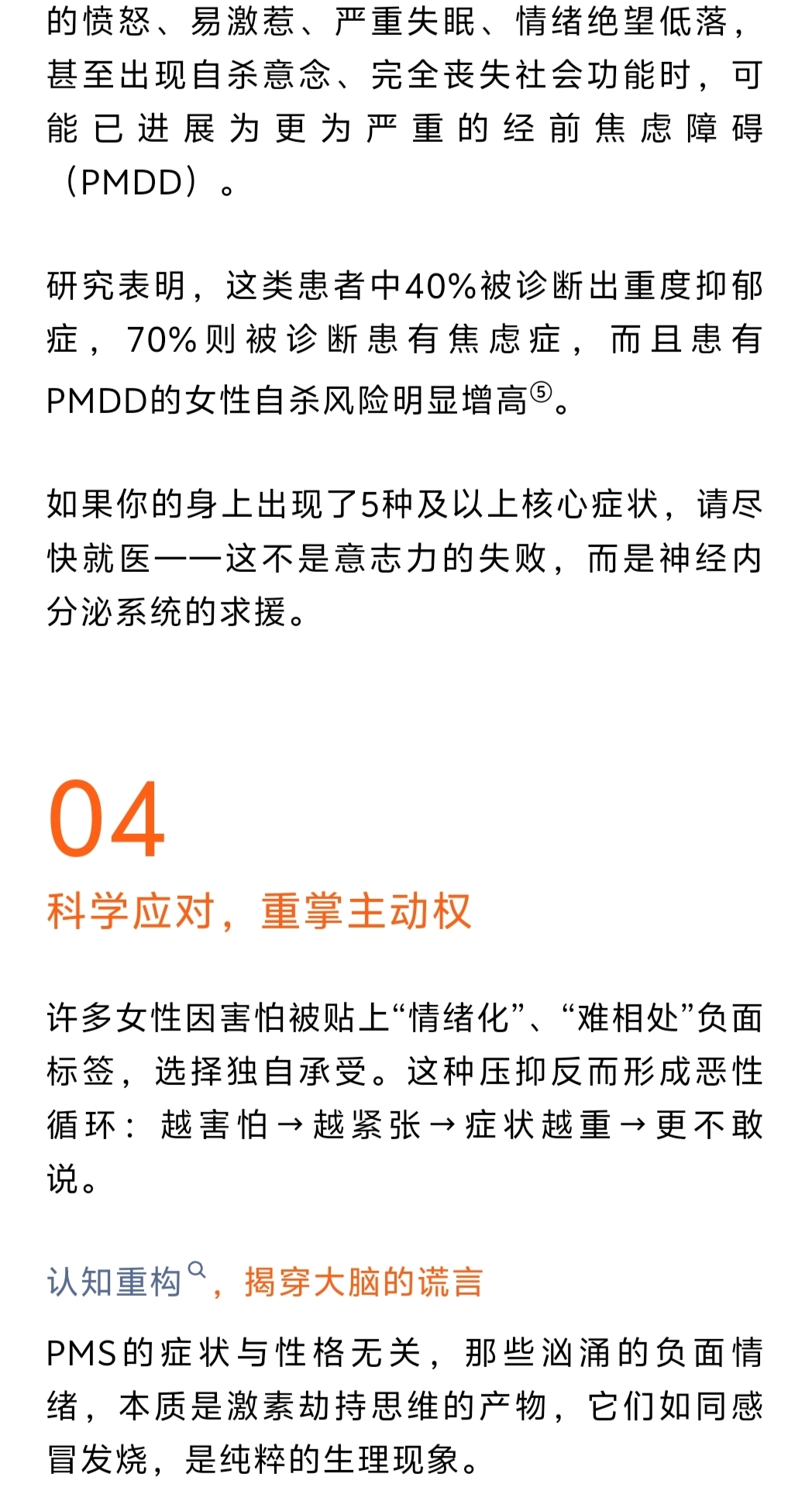 的愤怒、易激惹、严重失眠、情绪绝望低落，甚至出现自杀意念、完全丧失社会功能时，可能已进展为更为严重的经前焦虑障碍（PMDD）。

研究表明，这类患者中40%被诊断出重度抑郁症，70%则被诊断患有焦虑症，而且患有PMDD的女性自杀风险明显增高⑤。

如果你的身上出现了5种及以上核心症状，请尽快就医——这不是意志力的失败，而是神经内分泌系统的求援。

04

科学应对，重掌主动权

许多女性因害怕被贴上“情绪化”、“难相处”负面标签，选择独自承受。这种压抑反而形成恶性循环：越害怕→越紧张→症状越重→更不敢说。

认知重构，揭穿大脑的谎言

PMS的症状与性格无关，那些汹涌的负面情绪，本质是激素劫持思维的产物，它们如同感冒发烧，是纯粹的生理现象。